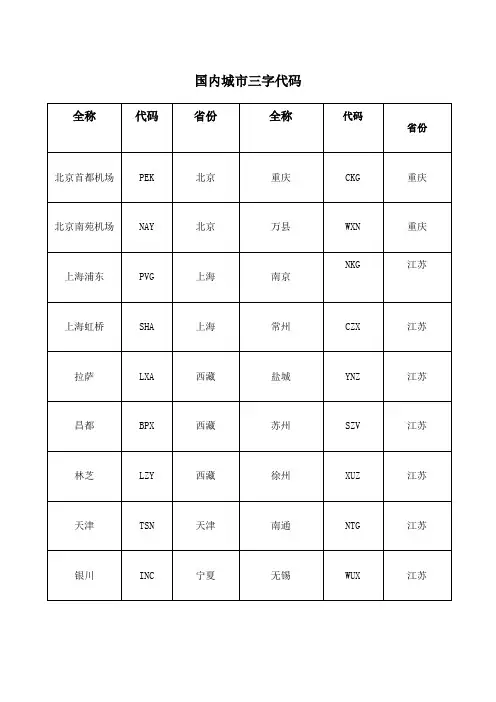 国内城市三字代码

| 全称 | 代码 | 省份 | 全称 | 代码 | 省份 |
|---|---|---|---|---|---|
| 北京首都机场 | PEK | 北京 | 重庆 | CKG | 重庆 |
| 北京南苑机场 | NAY | 北京 | 万县 | WXN | 重庆 |
| 上海浦东 | PVG | 上海 | 南京 | NKG | 江苏 |
| 上海虹桥 | SHA | 上海 | 常州 | CZX | 江苏 |
| 拉萨 | LXA | 西藏 | 盐城 | YNZ | 江苏 |
| 昌都 | BPX | 西藏 | 苏州 | SZV | 江苏 |
| 林芝 | LZY | 西藏 | 徐州 | XUZ | 江苏 |
| 天津 | TSN | 天津 | 南通 | NTG | 江苏 |
| 银川 | INC | 宁夏 | 无锡 | WUX | 江苏 |